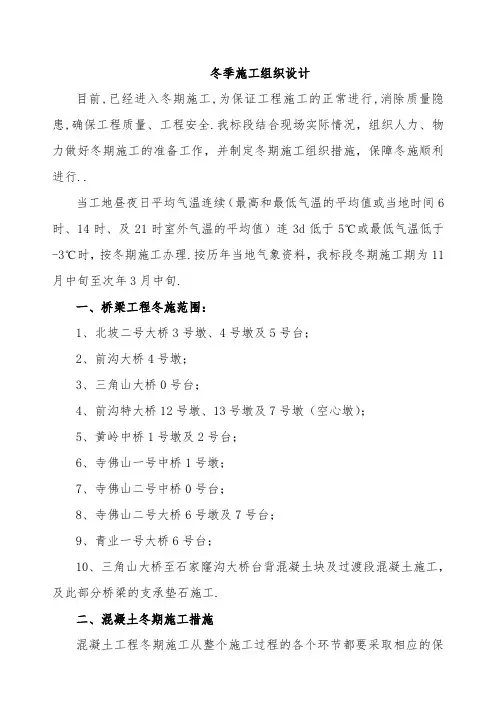 冬季施工组织设计

目前,已经进入冬期施工,为保证工程施工的正常进行,消除质量隐患,确保工程质量、工程安全.我标段结合现场实际情况，组织人力、物力做好冬期施工的准备工作，并制定冬期施工组织措施，保障冬施顺利进行..

当工地昼夜日平均气温连续（最高和最低气温的平均值或当地时间6时、14时、及21时室外气温的平均值）连3d低于5℃或最低气温低于-3℃时，按冬期施工办理.按历年当地气象资料，我标段冬期施工期为11月中旬至次年3月中旬.

一、桥梁工程冬施范围：

1、北坡二号大桥3号墩、4号墩及5号台；

2、前沟大桥4号墩；

3、三角山大桥0号台；

4、前沟特大桥12号墩、13号墩及7号墩（空心墩）；

5、黄岭中桥1号墩及2号台；

6、寺佛山一号中桥1号墩；

7、寺佛山二号中桥0号台；

8、寺佛山二号大桥6号墩及7号台；

9、青业一号大桥6号台；

10、三角山大桥至石家窿沟大桥台背混凝土块及过渡段混凝土施工，及此部分桥梁的支承垫石施工.

二、混凝土冬期施工措施

混凝土工程冬期施工从整个施工过程的各个环节都要采取相应的保